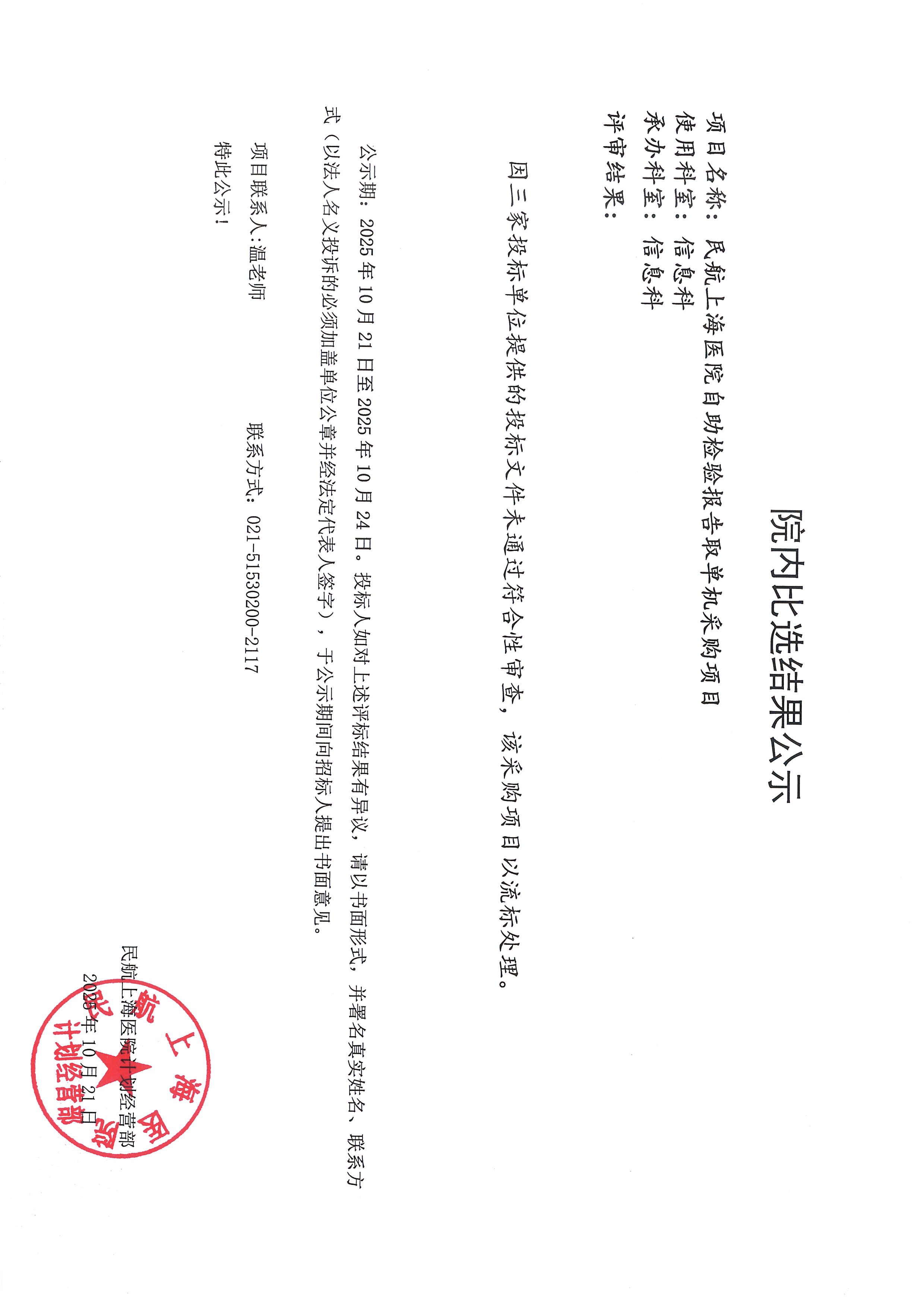 院内比选结果公示

项目名称：民航上海医院自助检验报告取单机采购项目
使用科室：信息科
承办科室：信息科
评审结果：

因三家投标单位提供的投标文件未通过符合性审查，该采购项目以流标处理。

公示期：2025年10月21日至2025年10月24日。投标人如对上述评标结果有异议，请以书面形式，并署名真实姓名、联系方式（以法人名义投诉的必须加盖单位公章并经法定代表人签字），于公示期间向招标人提出书面意见。

项目联系人：温老师　　　　联系方式：021-51530200-2117

特此公示！

民航上海医院计划经营部
2025年10月21日

民航上海医院 计划经营部